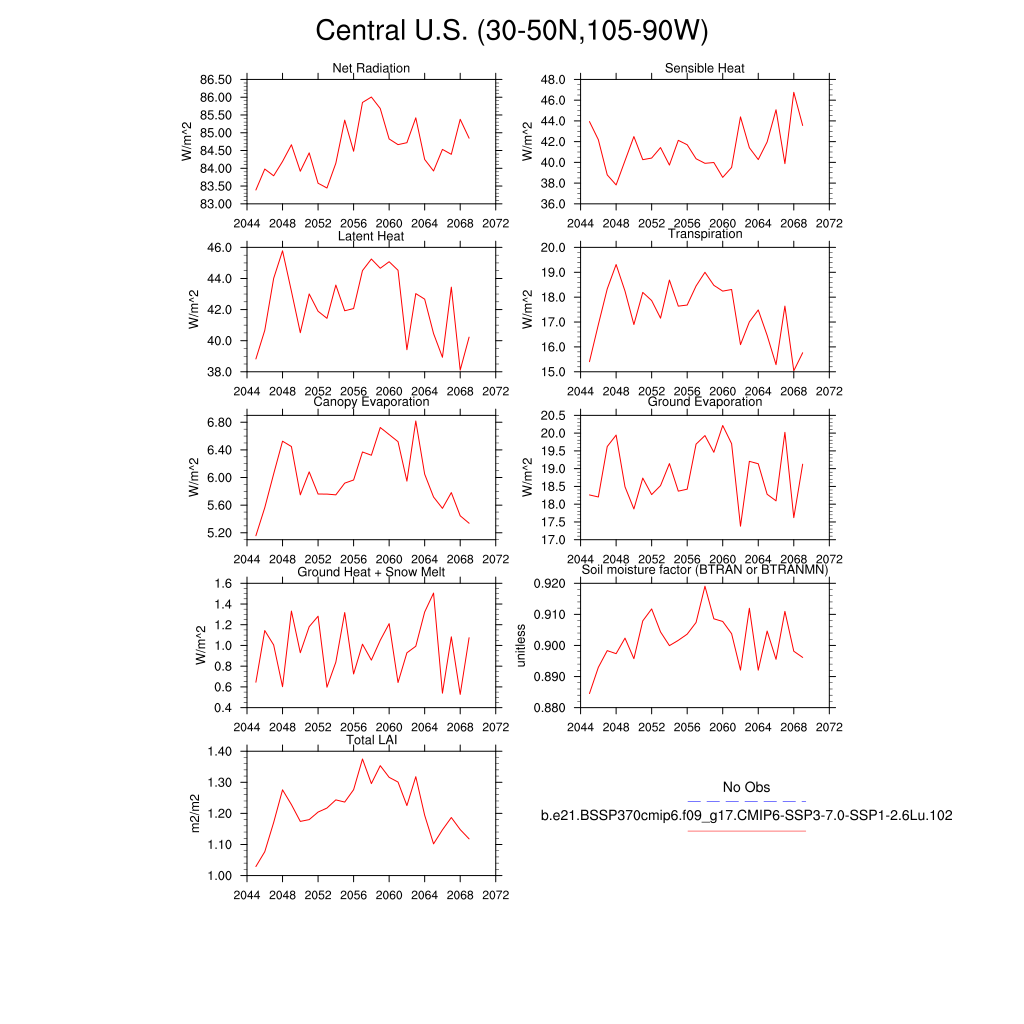 Central U.S. (30-50N,105-90W)

Net Radiation
W/m^2
86.50
86.00
85.50
85.00
84.50
84.00
83.50
83.00
2044 2048 2052 2056 2060 2064 2068 2072

Sensible Heat
W/m^2
48.0
46.0
44.0
42.0
40.0
38.0
36.0
2044 2048 2052 2056 2060 2064 2068 2072

Latent Heat
W/m^2
46.0
44.0
42.0
40.0
38.0
2044 2048 2052 2056 2060 2064 2068 2072

Transpiration
W/m^2
20.0
19.0
18.0
17.0
16.0
15.0
2044 2048 2052 2056 2060 2064 2068 2072

Canopy Evaporation
W/m^2
6.80
6.40
6.00
5.60
5.20
2044 2048 2052 2056 2060 2064 2068 2072

Ground Evaporation
W/m^2
20.5
20.0
19.5
19.0
18.5
18.0
17.5
17.0
2044 2048 2052 2056 2060 2064 2068 2072

Ground Heat + Snow Melt
W/m^2
1.6
1.4
1.2
1.0
0.8
0.6
0.4
2044 2048 2052 2056 2060 2064 2068 2072

Soil moisture factor (BTRAN or BTRANMN)
unitless
0.920
0.910
0.900
0.890
0.880
2044 2048 2052 2056 2060 2064 2068 2072

Total LAI
m2/m2
1.40
1.30
1.20
1.10
1.00
2044 2048 2052 2056 2060 2064 2068 2072

No Obs
b.e21.BSSP370cmip6.f09_g17.CMIP6-SSP3-7.0-SSP1-2.6Lu.102